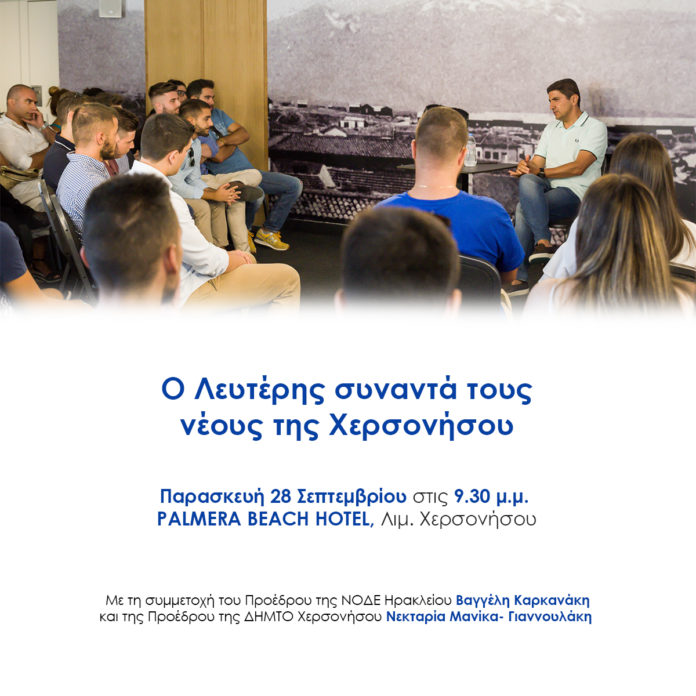 Ο Λευτέρης συναντά τους νέους της Χερσονήσου

Παρασκευή 28 Σεπτεμβρίου στις 9.30 μ.μ.
PALMERA BEACH HOTEL, Λιμ. Χερσονήσου

Με τη συμμετοχή του Προέδρου της ΝΟΔΕ Ηρακλείου Βαγγέλη Καρκανάκη
και της Προέδρου της ΔΗΜΤΟ Χερσονήσου Νεκταρία Μανίκα- Γιαννουλάκη